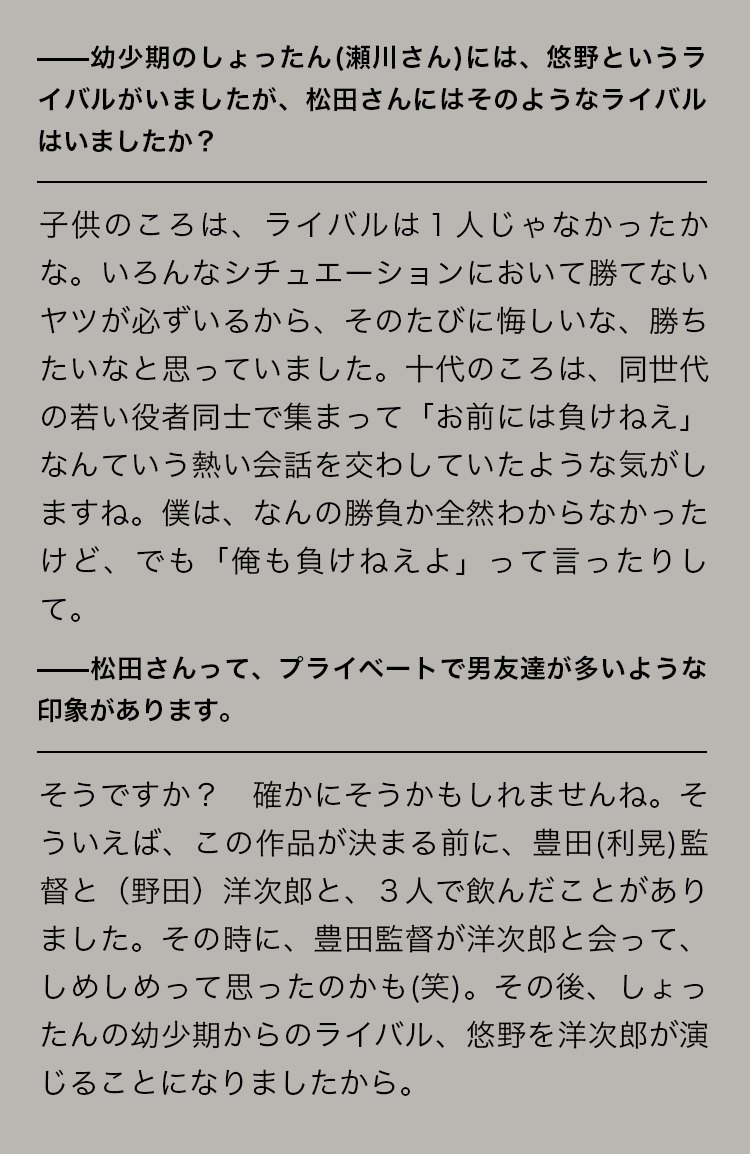 ——幼少期のしょったん(瀬川さん)には、悠野というライバルがいましたが、松田さんにはそのようなライバルはいましたか？

子供のころは、ライバルは1人じゃなかったかな。いろんなシチュエーションにおいて勝てないヤツが必ずいるから、そのたびに悔しいな、勝ちたいなと思っていました。十代のころは、同世代の若い役者同士で集まって「お前には負けねえ」なんていう熱い会話を交わしていたような気がしますね。僕は、なんの勝負か全然わからなかったけど、でも「俺も負けねえよ」って言ったりして。

——松田さんって、プライベートで男友達が多いような印象があります。

そうですか？　確かにそうかもしれませんね。そういえば、この作品が決まる前に、豊田(利晃)監督と（野田）洋次郎と、3人で飲んだことがありました。その時に、豊田監督が洋次郎と会って、しめしめって思ったのかも(笑)。その後、しょったんの幼少期からのライバル、悠野を洋次郎が演じることになりましたから。